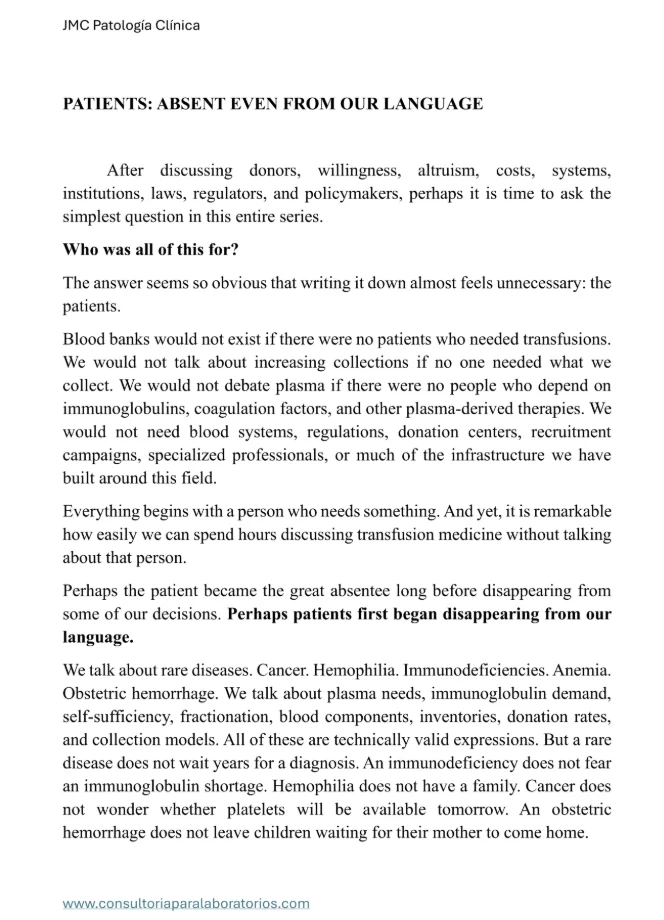 JMC Patología Clínica

PATIENTS: ABSENT EVEN FROM OUR LANGUAGE

After discussing donors, willingness, altruism, costs, systems, institutions, laws, regulators, and policymakers, perhaps it is time to ask the simplest question in this entire series.

Who was all of this for?

The answer seems so obvious that writing it down almost feels unnecessary: the patients.

Blood banks would not exist if there were no patients who needed transfusions. We would not talk about increasing collections if no one needed what we collect. We would not debate plasma if there were no people who depend on immunoglobulins, coagulation factors, and other plasma-derived therapies. We would not need blood systems, regulations, donation centers, recruitment campaigns, specialized professionals, or much of the infrastructure we have built around this field.

Everything begins with a person who needs something. And yet, it is remarkable how easily we can spend hours discussing transfusion medicine without talking about that person.

Perhaps the patient became the great absentee long before disappearing from some of our decisions. Perhaps patients first began disappearing from our language.

We talk about rare diseases. Cancer. Hemophilia. Immunodeficiencies. Anemia. Obstetric hemorrhage. We talk about plasma needs, immunoglobulin demand, self-sufficiency, fractionation, blood components, inventories, donation rates, and collection models. All of these are technically valid expressions. But a rare disease does not wait years for a diagnosis. An immunodeficiency does not fear an immunoglobulin shortage. Hemophilia does not have a family. Cancer does not wonder whether platelets will be available tomorrow. An obstetric hemorrhage does not leave children waiting for their mother to come home.

www.consultoriaparalaboratorios.com